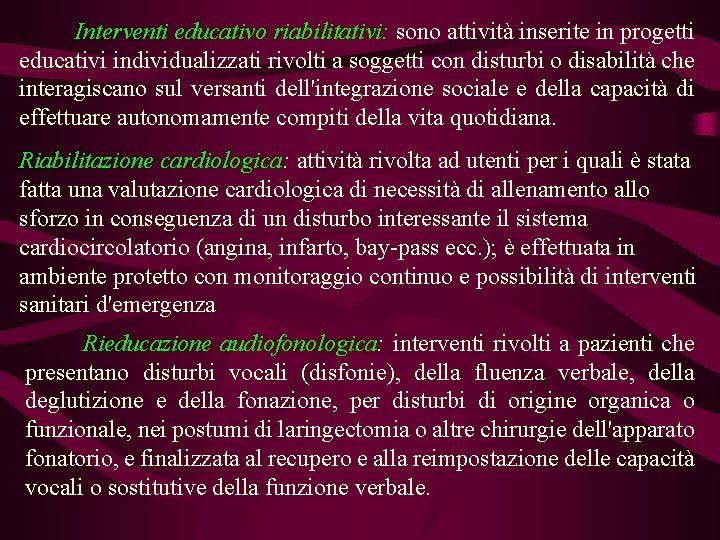 - Interventi educativo riabilitativi: sono attività inserite in progetti educativi individualizzati rivolti a soggetti con disturbi o disabilità che interagiscano sul versanti dell'integrazione sociale e della capacità di effettuare autonomamente compiti della vita quotidiana.

Riabilitazione cardiologica: attività rivolta ad utenti per i quali è stata fatta una valutazione cardiologica di necessità di allenamento allo sforzo in conseguenza di un disturbo interessante il sistema cardiocircolatorio (angina, infarto, bay-pass ecc.); è effettuata in ambiente protetto con monitoraggio continuo e possibilità di interventi sanitari d'emergenza

- Rieducazione audiofonologica: interventi rivolti a pazienti che presentano disturbi vocali (disfonie), della fluenza verbale, della deglutizione e della fonazione, per disturbi di origine organica o funzionale, nei postumi di laringectomia o altre chirurgie dell'apparato fonatorio, e finalizzata al recupero e alla reimpostazione delle capacità vocali o sostitutive della funzione verbale.